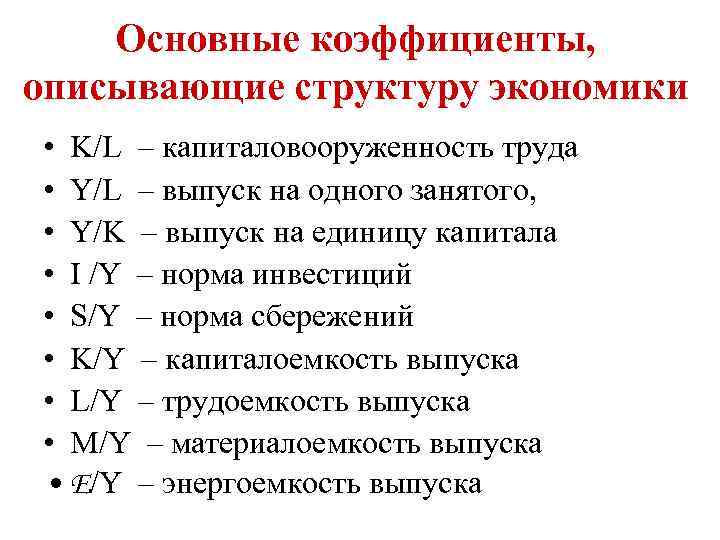 Основные коэффициенты, описывающие структуру экономики

• K/L – капиталовооруженность труда
• Y/L – выпуск на одного занятого,
• Y/K – выпуск на единицу капитала
• I /Y – норма инвестиций
• S/Y – норма сбережений
• K/Y – капиталоемкость выпуска
• L/Y – трудоемкость выпуска
• M/Y – материалоемкость выпуска
• E/Y – энергоемкость выпуска